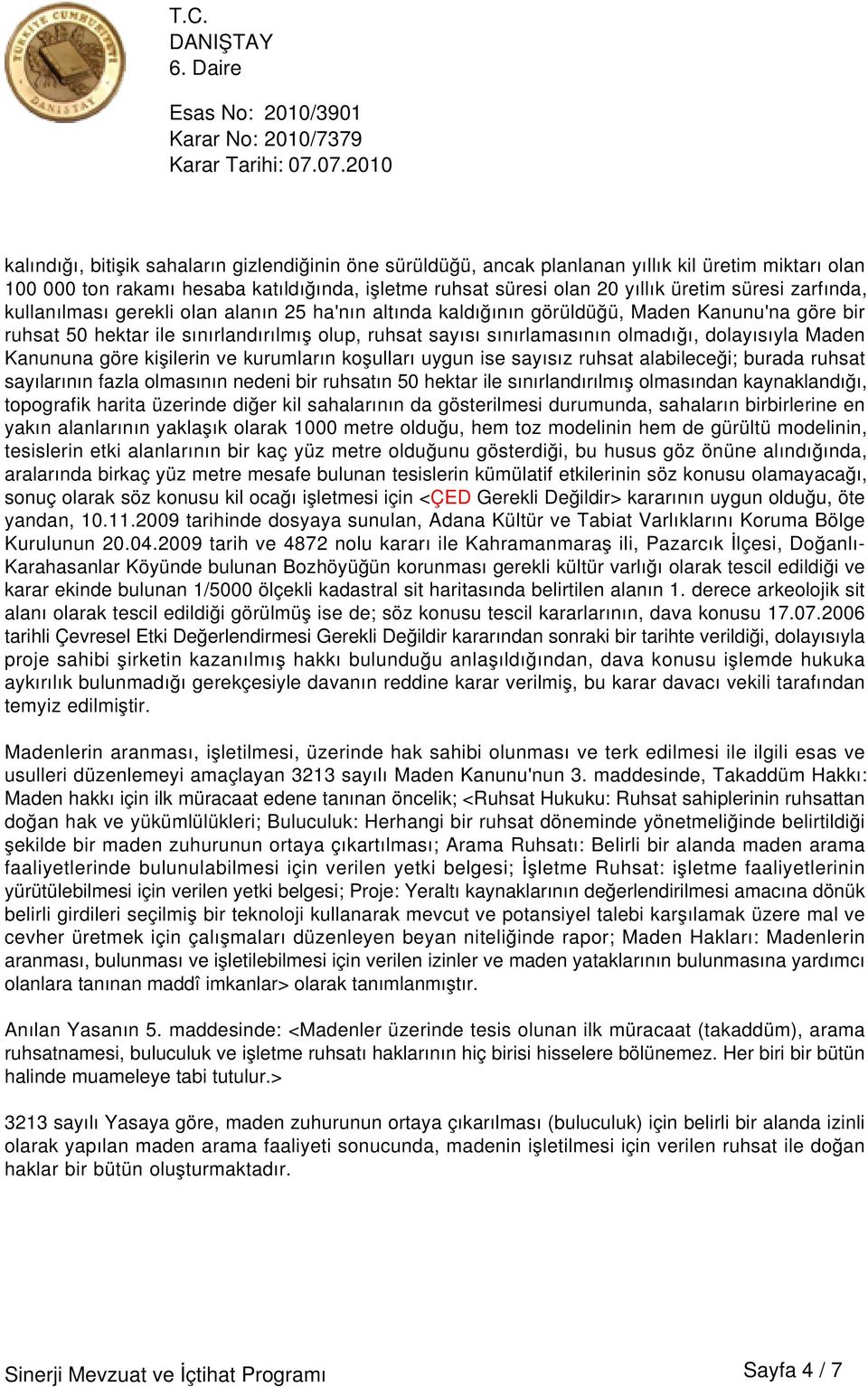 TÜRKİYE CUMHURİYETİ
DANIŞTAY

T.C.
DANIŞTAY
6. Daire

Esas No: 2010/3901
Karar No: 2010/7379
Karar Tarihi: 07.07.2010

kalındığı, bitişik sahaların gizlendiğinin öne sürüldüğü, ancak planlanan yıllık kil üretim miktarı olan 100 000 ton rakamı hesaba katıldığında, işletme ruhsat süresi olan 20 yıllık üretim süresi zarfında, kullanılması gerekli olan alanın 25 ha'nın altında kaldığının görüldüğü, Maden Kanunu'na göre bir ruhsat 50 hektar ile sınırlandırılmış olup, ruhsat sayısı sınırlamasının olmadığı, dolayısıyla Maden Kanununa göre kişilerin ve kurumların koşulları uygun ise sayısız ruhsat alabileceği; burada ruhsat sayılarının fazla olmasının nedeni bir ruhsatın 50 hektar ile sınırlandırılmış olmasından kaynaklandığı, topografik harita üzerinde diğer kil sahalarının da gösterilmesi durumunda, sahaların birbirlerine en yakın alanlarının yaklaşık olarak 1000 metre olduğu, hem toz modelinin hem de gürültü modelinin, tesislerin etki alanlarının bir kaç yüz metre olduğunu gösterdiği, bu husus göz önüne alındığında, aralarında birkaç yüz metre mesafe bulunan tesislerin kümülatif etkilerinin söz konusu olamayacağı, sonuç olarak söz konusu kil ocağı işletmesi için <ÇED Gerekli Değildir> kararının uygun olduğu, öte yandan, 10.11.2009 tarihinde dosyaya sunulan, Adana Kültür ve Tabiat Varlıklarını Koruma Bölge Kurulunun 20.04.2009 tarih ve 4872 nolu kararı ile Kahramanmaraş ili, Pazarcık İlçesi, Doğanlı-Karahasanlar Köyünde bulunan Bozhöyüğün korunması gerekli kültür varlığı olarak tescil edildiği ve karar ekinde bulunan 1/5000 ölçekli kadastral sit haritasında belirtilen alanın 1. derece arkeolojik sit alanı olarak tescil edildiği görülmüş ise de; söz konusu tescil kararlarının, dava konusu 17.07.2006 tarihli Çevresel Etki Değerlendirmesi Gerekli Değildir kararından sonraki bir tarihte verildiği, dolayısıyla proje sahibi şirketin kazanılmış hakkı bulunduğu anlaşıldığından, dava konusu işlemde hukuka aykırılık bulunmadığı gerekçesiyle davanın reddine karar verilmiş, bu karar davacı vekili tarafından temyiz edilmiştir.

Madenlerin aranması, işletilmesi, üzerinde hak sahibi olunması ve terk edilmesi ile ilgili esas ve usulleri düzenlemeyi amaçlayan 3213 sayılı Maden Kanunu'nun 3. maddesinde, Takaddüm Hakkı: Maden hakkı için ilk müracaat edene tanınan öncelik; <Ruhsat Hukuku: Ruhsat sahiplerinin ruhsattan doğan hak ve yükümlülükleri; Buluculuk: Herhangi bir ruhsat döneminde yönetmeliğinde belirtildiği şekilde bir maden zuhurunun ortaya çıkartılması; Arama Ruhsatı: Belirli bir alanda maden arama faaliyetlerinde bulunulabilmesi için verilen yetki belgesi; İşletme Ruhsat: işletme faaliyetlerinin yürütülebilmesi için verilen yetki belgesi; Proje: Yeraltı kaynaklarının değerlendirilmesi amacına dönük belirli girdileri seçilmiş bir teknoloji kullanarak mevcut ve potansiyel talebi karşılamak üzere mal ve cevher üretmek için çalışmaları düzenleyen beyan niteliğinde rapor; Maden Hakları: Madenlerin aranması, bulunması ve işletilebilmesi için verilen izinler ve maden yataklarının bulunmasına yardımcı olanlara tanınan maddî imkanlar> olarak tanımlanmıştır.

Anılan Yasanın 5. maddesinde: <Madenler üzerinde tesis olunan ilk müracaat (takaddüm), arama ruhsatnamesi, buluculuk ve işletme ruhsatı haklarının hiç birisi hisselere bölünemez. Her biri bir bütün halinde muameleye tabi tutulur.>

3213 sayılı Yasaya göre, maden zuhurunun ortaya çıkarılması (buluculuk) için belirli bir alanda izinli olarak yapılan maden arama faaliyeti sonucunda, madenin işletilmesi için verilen ruhsat ile doğan haklar bir bütün oluşturmaktadır.

Sinerji Mevzuat ve İçtihat Programı

Sayfa 4 / 7